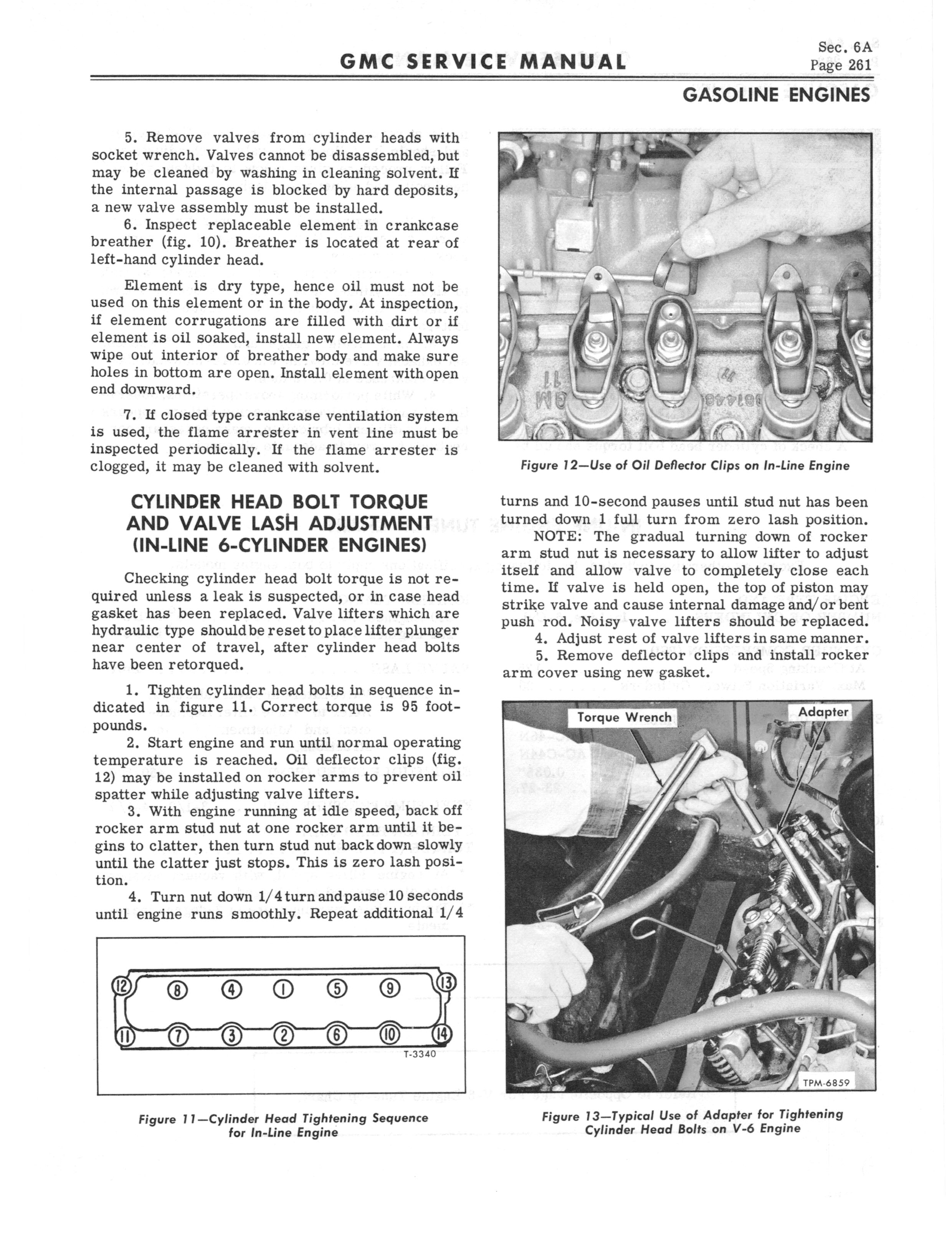 GMC SERVICE MANUAL

Sec. 6A
Page 261

GASOLINE ENGINES

5. Remove valves from cylinder heads with socket wrench. Valves cannot be disassembled, but may be cleaned by washing in cleaning solvent. If the internal passage is blocked by hard deposits, a new valve assembly must be installed.
6. Inspect replaceable element in crankcase breather (fig. 10). Breather is located at rear of left-hand cylinder head.

Element is dry type, hence oil must not be used on this element or in the body. At inspection, if element corrugations are filled with dirt or if element is oil soaked, install new element. Always wipe out interior of breather body and make sure holes in bottom are open. Install element with open end downward.

7. If closed type crankcase ventilation system is used, the flame arrester in vent line must be inspected periodically. If the flame arrester is clogged, it may be cleaned with solvent.

CYLINDER HEAD BOLT TORQUE AND VALVE LASH ADJUSTMENT (IN-LINE 6-CYLINDER ENGINES)

Checking cylinder head bolt torque is not required unless a leak is suspected, or in case head gasket has been replaced. Valve lifters which are hydraulic type should be reset to place lifter plunger near center of travel, after cylinder head bolts have been retorqued.

1. Tighten cylinder head bolts in sequence indicated in figure 11. Correct torque is 95 foot-pounds.
2. Start engine and run until normal operating temperature is reached. Oil deflector clips (fig. 12) may be installed on rocker arms to prevent oil spatter while adjusting valve lifters.
3. With engine running at idle speed, back off rocker arm stud nut at one rocker arm until it begins to clatter, then turn stud nut back down slowly until the clatter just stops. This is zero lash position.
4. Turn nut down 1/4 turn and pause 10 seconds until engine runs smoothly. Repeat additional 1/4

12 8 4 1 5 9 13
11 7 3 2 6 10 14
T-3340

Figure 11—Cylinder Head Tightening Sequence for In-Line Engine

Figure 12—Use of Oil Deflector Clips on In-Line Engine

turns and 10-second pauses until stud nut has been turned down 1 full turn from zero lash position.
NOTE: The gradual turning down of rocker arm stud nut is necessary to allow lifter to adjust itself and allow valve to completely close each time. If valve is held open, the top of piston may strike valve and cause internal damage and/or bent push rod. Noisy valve lifters should be replaced.
4. Adjust rest of valve lifters in same manner.
5. Remove deflector clips and install rocker arm cover using new gasket.

Torque Wrench
Adapter
TPM-6859

Figure 13—Typical Use of Adapter for Tightening Cylinder Head Bolts on V-6 Engine